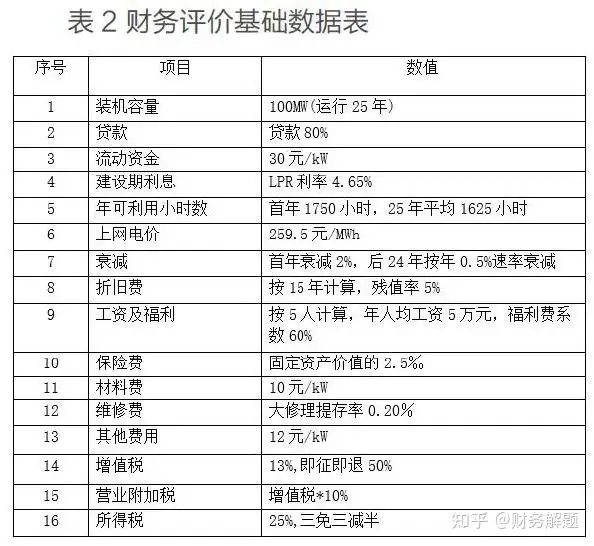 表 2 财务评价基础数据表

| 序号 | 项目 | 数值 |
|---|---|---|
| 1 | 装机容量 | 100MW(运行 25 年) |
| 2 | 贷款 | 贷款 80% |
| 3 | 流动资金 | 30 元/kW |
| 4 | 建设期利息 | LPR 利率 4.65% |
| 5 | 年可利用小时数 | 首年 1750 小时，25 年平均 1625 小时 |
| 6 | 上网电价 | 259.5 元/MWh |
| 7 | 衰减 | 首年衰减 2%，后 24 年按年 0.5%速率衰减 |
| 8 | 折旧费 | 按 15 年计算，残值率 5% |
| 9 | 工资及福利 | 按 5 人计算，年人均工资 5 万元，福利费系数 60% |
| 10 | 保险费 | 固定资产价值的 2.5‰ |
| 11 | 材料费 | 10 元/kW |
| 12 | 维修费 | 大修理提存率 0.20% |
| 13 | 其他费用 | 12 元/kW |
| 14 | 增值税 | 13%,即征即退 50% |
| 15 | 营业附加税 | 增值税*10% |
| 16 | 所得税 | 25%,三免三减半 |

知乎 @财务解题